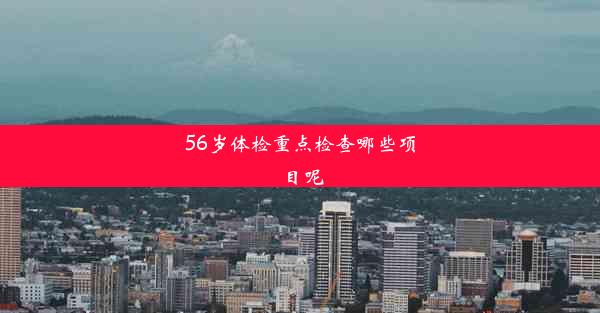 56岁体检重点检查哪些项目呢